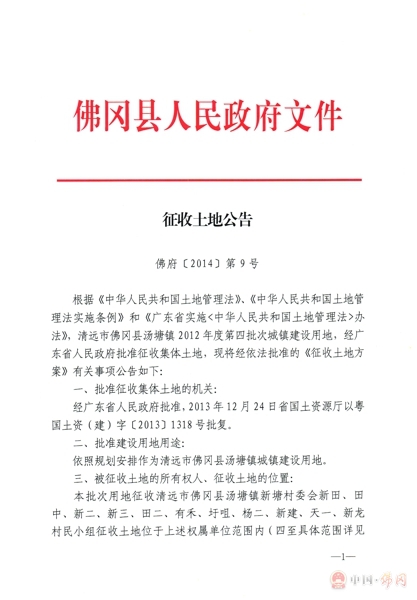 佛冈县人民政府文件

征收土地公告

佛府〔2014〕第 9 号

根据《中华人民共和国土地管理法》、《中华人民共和国土地管理法实施条例》和《广东省实施<中华人民共和国土地管理法>办法》，清远市佛冈县汤塘镇 2012 年度第四批次城镇建设用地，经广东省人民政府批准征收集体土地，现将经依法批准的《征收土地方案》有关事项公告如下：

一、批准征收集体土地的机关：

经广东省人民政府批准，2013 年 12 月 24 日省国土资源厅以粤国土资（建）字〔2013〕1318 号批复。

二、批准建设用地用途：

依照规划安排作为清远市佛冈县汤塘镇城镇建设用地。

三、被征收土地的所有权人、征收土地的位置：

本批次用地征收清远市佛冈县汤塘镇新塘村委会新田、田中、新二、新三、田二、有禾、圩咀、杨二、新建、天一、新龙村民小组征收土地位于上述权属单位范围内（四至具体范围详见

—1—

中国·佛冈